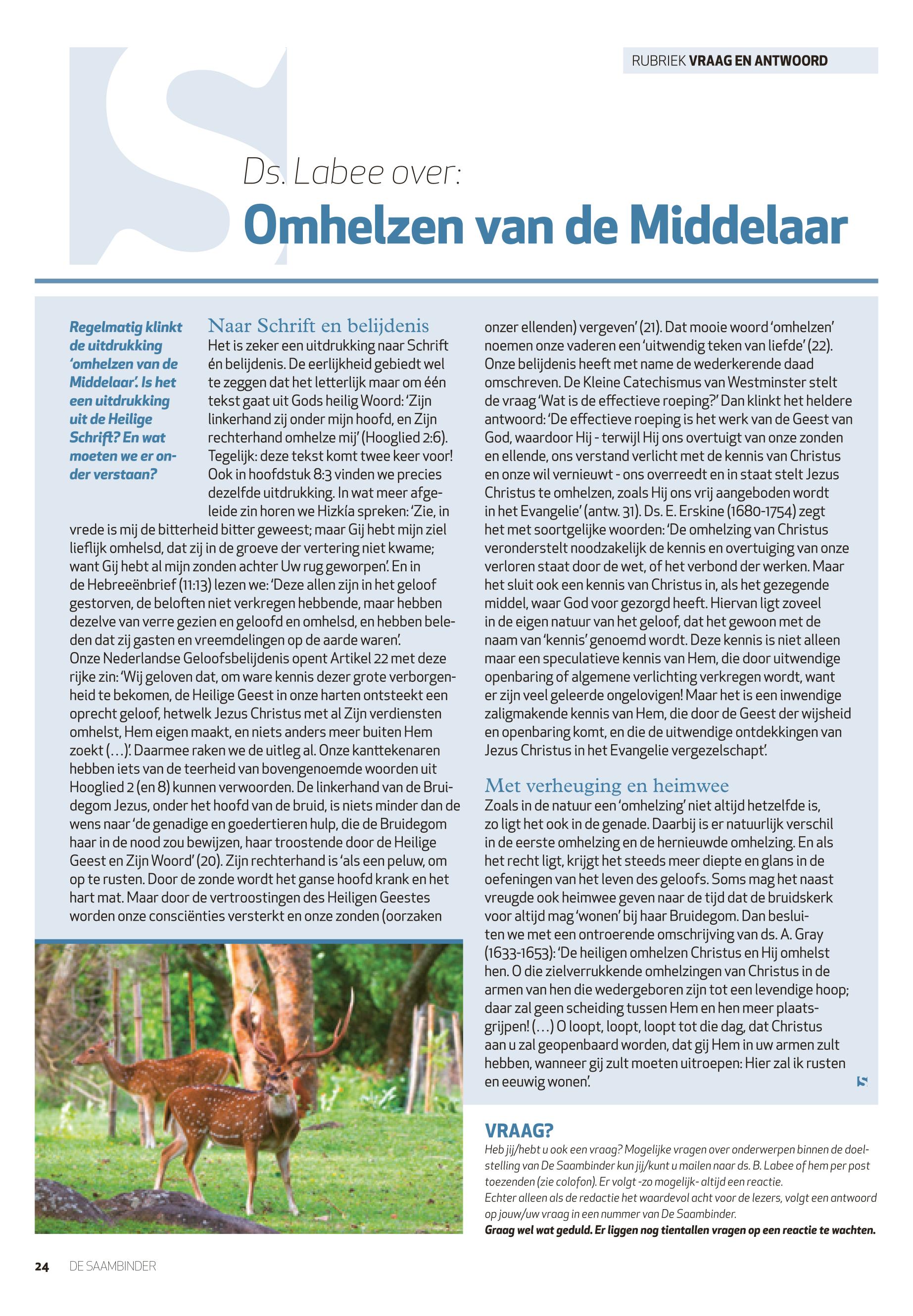 RUBRIEK VRAAG EN ANTWOORD

Ds. Labee over:

Omhelzen van de Middelaar

Regelmatig klinkt de uitdrukking 'omhelzen van de Middelaar'. Is het een uitdrukking uit de Heilige Schrift? En wat moeten we er onder verstaan?

Naar Schrift en belijdenis
Het is zeker een uitdrukking naar Schrift én belijdenis. De eerlijkheid gebiedt wel te zeggen dat het letterlijk maar om één tekst gaat uit Gods heilig Woord: 'Zijn linkerhand zij onder mijn hoofd, en Zijn rechterhand omhelze mij' (Hooglied 2:6). Tegelijk: deze tekst komt twee keer voor! Ook in hoofdstuk 8:3 vinden we precies dezelfde uitdrukking. In wat meer afgeleide zin horen we Hizkía spreken: 'Zie, in vrede is mij de bitterheid bitter geweest; maar Gij hebt mijn ziel lieflijk omhelsd, dat zij in de groeve der vertering niet kwame; want Gij hebt al mijn zonden achter Uw rug geworpen'. En in de Hebreeënbrief (11:13) lezen we: 'Deze allen zijn in het geloof gestorven, de beloften niet verkregen hebbende, maar hebben dezelve van verre gezien en geloofd en omhelsd, en hebben beleden dat zij gasten en vreemdelingen op de aarde waren'.
Onze Nederlandse Geloofsbelijdenis opent Artikel 22 met deze rijke zin: 'Wij geloven dat, om ware kennis dezer grote verborgenheid te bekomen, de Heilige Geest in onze harten ontsteekt een oprecht geloof, hetwelk Jezus Christus met al Zijn verdiensten omhelst, Hem eigen maakt, en niets anders meer buiten Hem zoekt (…)'. Daarmee raken we de uitleg al. Onze kanttekenaren hebben iets van de teerheid van bovengenoemde woorden uit Hooglied 2 (en 8) kunnen verwoorden. De linkerhand van de Bruidegom Jezus, onder het hoofd van de bruid, is niets minder dan de wens naar 'de genadige en goedertieren hulp, die de Bruidegom haar in de nood zou bewijzen, haar troostende door de Heilige Geest en Zijn Woord' (20). Zijn rechterhand is 'als een peluw, om op te rusten. Door de zonde wordt het ganse hoofd krank en het hart mat. Maar door de vertroostingen des Heiligen Geestes worden onze consciënties versterkt en onze zonden (oorzaken onzer ellenden) vergeven' (21). Dat mooie woord 'omhelzen' noemen onze vaderen een 'uitwendig teken van liefde' (22).
Onze belijdenis heeft met name de wederkerende daad omschreven. De Kleine Catechismus van Westminster stelt de vraag 'Wat is de effectieve roeping?' Dan klinkt het heldere antwoord: 'De effectieve roeping is het werk van de Geest van God, waardoor Hij - terwijl Hij ons overtuigt van onze zonden en ellende, ons verstand verlicht met de kennis van Christus en onze wil vernieuwt - ons overreedt en in staat stelt Jezus Christus te omhelzen, zoals Hij ons vrij aangeboden wordt in het Evangelie' (antw. 31). Ds. E. Erskine (1680-1754) zegt het met soortgelijke woorden: 'De omhelzing van Christus veronderstelt noodzakelijk de kennis en overtuiging van onze verloren staat door de wet, of het verbond der werken. Maar het sluit ook een kennis van Christus in, als het gezegende middel, waar God voor gezorgd heeft. Hiervan ligt zoveel in de eigen natuur van het geloof, dat het gewoon met de naam van 'kennis' genoemd wordt. Deze kennis is niet alleen maar een speculatieve kennis van Hem, die door uitwendige openbaring of algemene verlichting verkregen wordt, want er zijn veel geleerde ongelovigen! Maar het is een inwendige zaligmakende kennis van Hem, die door de Geest der wijsheid en openbaring komt, en die de uitwendige ontdekkingen van Jezus Christus in het Evangelie vergezelschapt'.

Met verheuging en heimwee
Zoals in de natuur een 'omhelzing' niet altijd hetzelfde is, zo ligt het ook in de genade. Daarbij is er natuurlijk verschil in de eerste omhelzing en de hernieuwde omhelzing. En als het recht ligt, krijgt het steeds meer diepte en glans in de oefeningen van het leven des geloofs. Soms mag het naast vreugde ook heimwee geven naar de tijd dat de bruidskerk voor altijd mag 'wonen' bij haar Bruidegom. Dan besluiten we met een ontroerende omschrijving van ds. A. Gray (1633-1653): 'De heiligen omhelzen Christus en Hij omhelst hen. O die zielverrukkende omhelzingen van Christus in de armen van hen die wedergeboren zijn tot een levendige hoop; daar zal geen scheiding tussen Hem en hen meer plaatsgrijpen! (…) O loopt, loopt, loopt tot die dag, dat Christus aan u zal geopenbaard worden, dat gij Hem in uw armen zult hebben, wanneer gij zult moeten uitroepen: Hier zal ik rusten en eeuwig wonen'.

VRAAG?
Heb jij/hebt u ook een vraag? Mogelijke vragen over onderwerpen binnen de doelstelling van De Saambinder kun jij/kunt u mailen naar ds. B. Labee of hem per post toezenden (zie colofon). Er volgt -zo mogelijk- altijd een reactie.
Echter alleen als de redactie het waardevol acht voor de lezers, volgt een antwoord op jouw/uw vraag in een nummer van De Saambinder.
Graag wel wat geduld. Er liggen nog tientallen vragen op een reactie te wachten.

24 DE SAAMBINDER